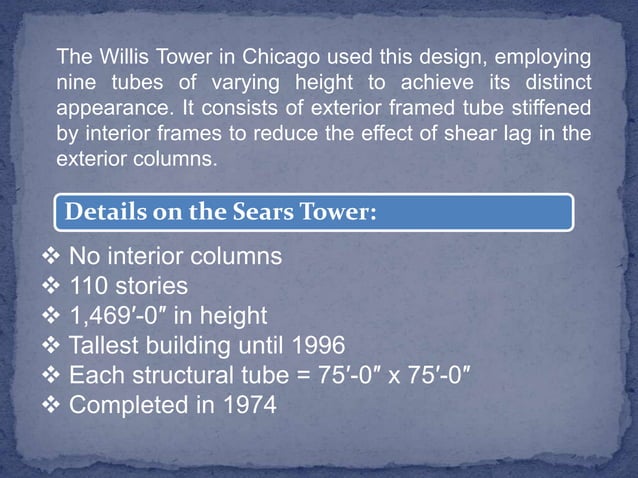 The Willis Tower in Chicago used this design, employing nine tubes of varying height to achieve its distinct appearance. It consists of exterior framed tube stiffened by interior frames to reduce the effect of shear lag in the exterior columns.

Details on the Sears Tower:

❖ No interior columns
❖ 110 stories
❖ 1,469′-0″ in height
❖ Tallest building until 1996
❖ Each structural tube = 75′-0″ x 75′-0″
❖ Completed in 1974